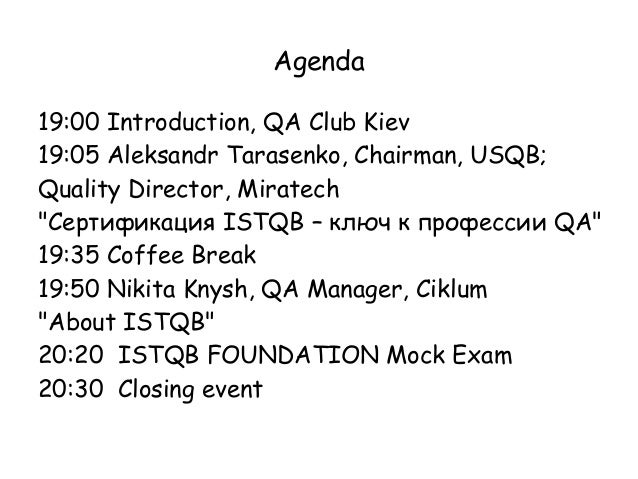 Agenda

19:00 Introduction, QA Club Kiev
19:05 Aleksandr Tarasenko, Chairman, USQB; Quality Director, Miratech
"Сертификация ISTQB – ключ к профессии QA"
19:35 Coffee Break
19:50 Nikita Knysh, QA Manager, Ciklum
"About ISTQB"
20:20 ISTQB FOUNDATION Mock Exam
20:30 Closing event